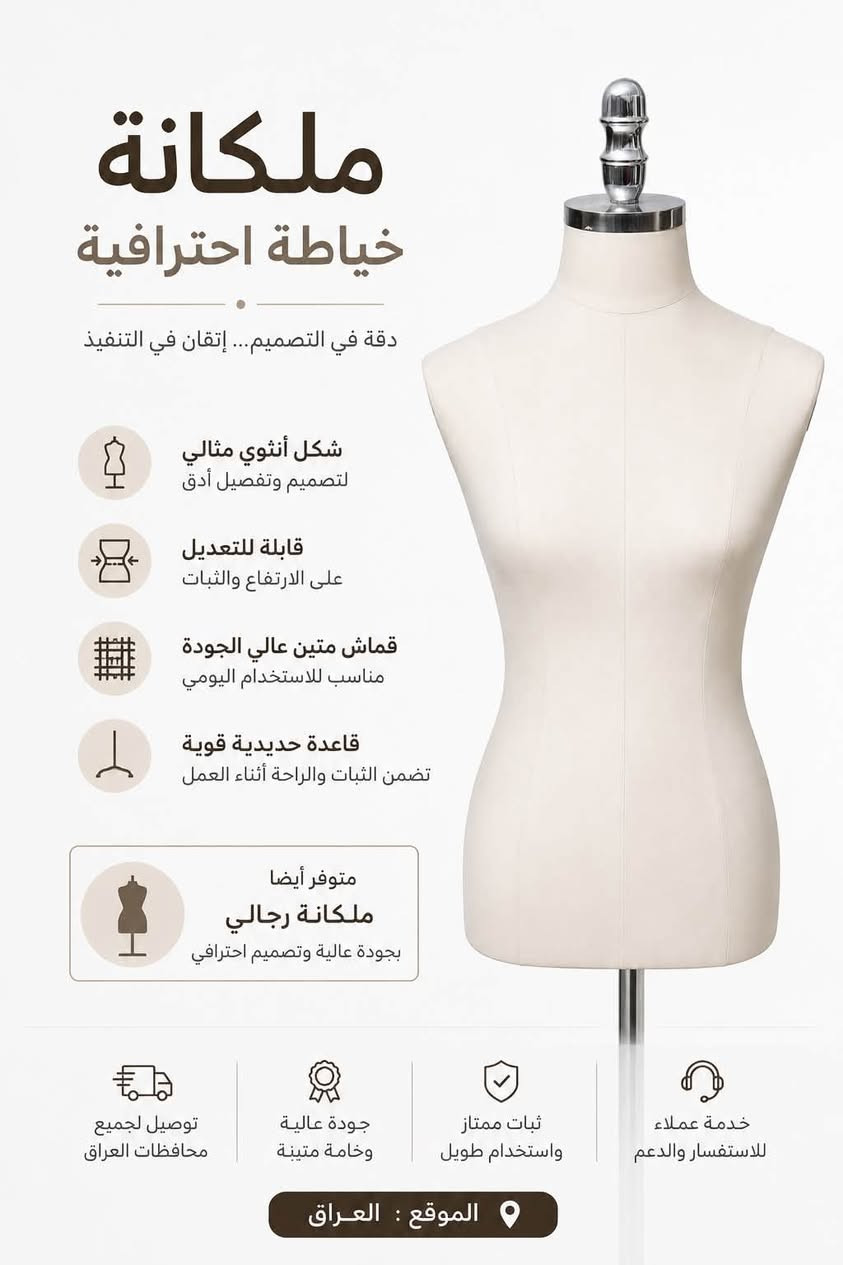 ملكانة
خياطة احترافية

دقة في التصميم... إتقان في التنفيذ

شكل أنثوي مثالي
لتصميم وتفصيل أدق

قابلة للتعديل
على الارتفاع والثبات

قماش متين عالي الجودة
مناسب للاستخدام اليومي

قاعدة حديدية قوية
تضمن الثبات والراحة أثناء العمل

متوفر أيضا
ملكانة رجالي
بجودة عالية وتصميم احترافي

خدمة عملاء
للاستفسار والدعم

ثبات ممتاز
واستخدام طويل

جودة عالية
وخامة متينة

توصيل لجميع
محافظات العراق

الموقع : العراق